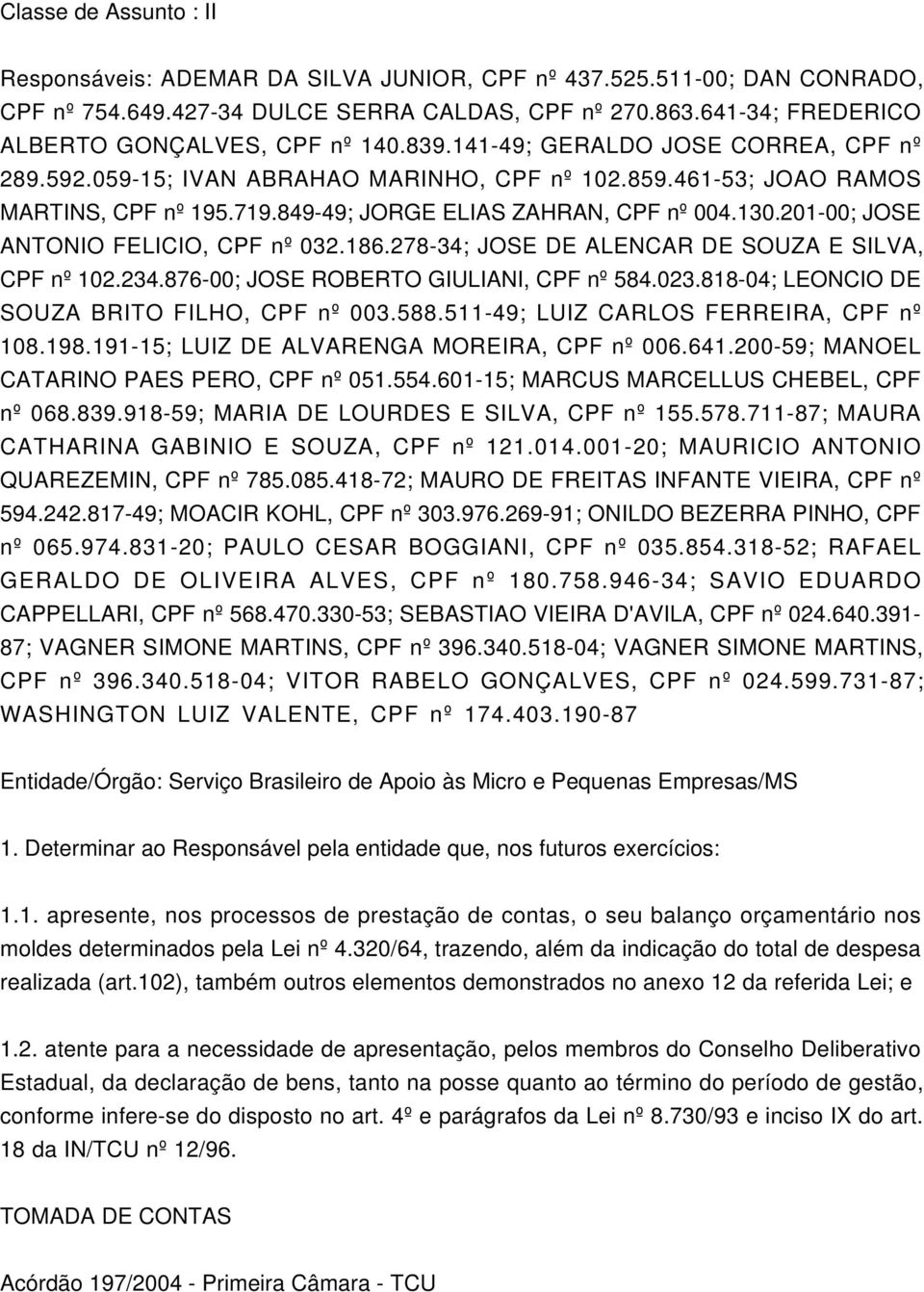 Classe de Assunto : II

Responsáveis: ADEMAR DA SILVA JUNIOR, CPF nº 437.525.511-00; DAN CONRADO, CPF nº 754.649.427-34 DULCE SERRA CALDAS, CPF nº 270.863.641-34; FREDERICO ALBERTO GONÇALVES, CPF nº 140.839.141-49; GERALDO JOSE CORREA, CPF nº 289.592.059-15; IVAN ABRAHAO MARINHO, CPF nº 102.859.461-53; JOAO RAMOS MARTINS, CPF nº 195.719.849-49; JORGE ELIAS ZAHRAN, CPF nº 004.130.201-00; JOSE ANTONIO FELICIO, CPF nº 032.186.278-34; JOSE DE ALENCAR DE SOUZA E SILVA, CPF nº 102.234.876-00; JOSE ROBERTO GIULIANI, CPF nº 584.023.818-04; LEONCIO DE SOUZA BRITO FILHO, CPF nº 003.588.511-49; LUIZ CARLOS FERREIRA, CPF nº 108.198.191-15; LUIZ DE ALVARENGA MOREIRA, CPF nº 006.641.200-59; MANOEL CATARINO PAES PERO, CPF nº 051.554.601-15; MARCUS MARCELLUS CHEBEL, CPF nº 068.839.918-59; MARIA DE LOURDES E SILVA, CPF nº 155.578.711-87; MAURA CATHARINA GABINIO E SOUZA, CPF nº 121.014.001-20; MAURICIO ANTONIO QUAREZEMIN, CPF nº 785.085.418-72; MAURO DE FREITAS INFANTE VIEIRA, CPF nº 594.242.817-49; MOACIR KOHL, CPF nº 303.976.269-91; ONILDO BEZERRA PINHO, CPF nº 065.974.831-20; PAULO CESAR BOGGIANI, CPF nº 035.854.318-52; RAFAEL GERALDO DE OLIVEIRA ALVES, CPF nº 180.758.946-34; SAVIO EDUARDO CAPPELLARI, CPF nº 568.470.330-53; SEBASTIAO VIEIRA D'AVILA, CPF nº 024.640.391-87; VAGNER SIMONE MARTINS, CPF nº 396.340.518-04; VAGNER SIMONE MARTINS, CPF nº 396.340.518-04; VITOR RABELO GONÇALVES, CPF nº 024.599.731-87; WASHINGTON LUIZ VALENTE, CPF nº 174.403.190-87

Entidade/Órgão: Serviço Brasileiro de Apoio às Micro e Pequenas Empresas/MS

1. Determinar ao Responsável pela entidade que, nos futuros exercícios:

1.1. apresente, nos processos de prestação de contas, o seu balanço orçamentário nos moldes determinados pela Lei nº 4.320/64, trazendo, além da indicação do total de despesa realizada (art.102), também outros elementos demonstrados no anexo 12 da referida Lei; e

1.2. atente para a necessidade de apresentação, pelos membros do Conselho Deliberativo Estadual, da declaração de bens, tanto na posse quanto ao término do período de gestão, conforme infere-se do disposto no art. 4º e parágrafos da Lei nº 8.730/93 e inciso IX do art. 18 da IN/TCU nº 12/96.

TOMADA DE CONTAS

Acórdão 197/2004 - Primeira Câmara - TCU